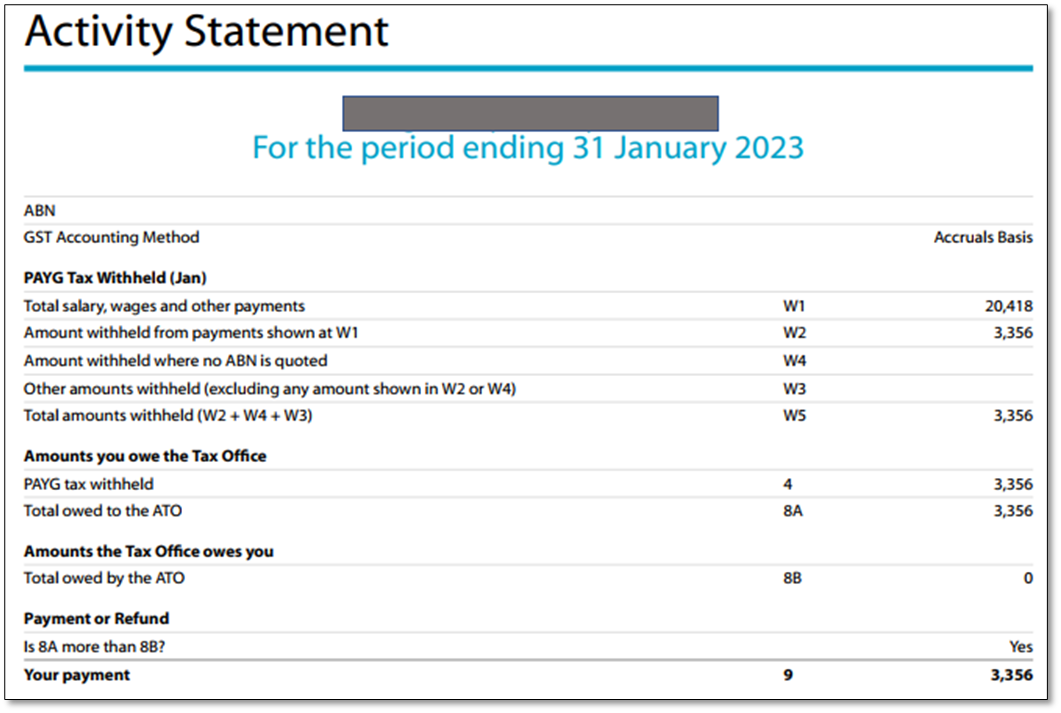 Activity Statement

For the period ending 31 January 2023

| | | |
|---|---|---|
| ABN | | |
| GST Accounting Method | | Accruals Basis |
| **PAYG Tax Withheld (Jan)** | | |
| Total salary, wages and other payments | W1 | 20,418 |
| Amount withheld from payments shown at W1 | W2 | 3,356 |
| Amount withheld where no ABN is quoted | W4 | |
| Other amounts withheld (excluding any amount shown in W2 or W4) | W3 | |
| Total amounts withheld (W2 + W4 + W3) | W5 | 3,356 |
| **Amounts you owe the Tax Office** | | |
| PAYG tax withheld | 4 | 3,356 |
| Total owed to the ATO | 8A | 3,356 |
| **Amounts the Tax Office owes you** | | |
| Total owed by the ATO | 8B | 0 |
| **Payment or Refund** | | |
| Is 8A more than 8B? | | Yes |
| **Your payment** | **9** | **3,356** |